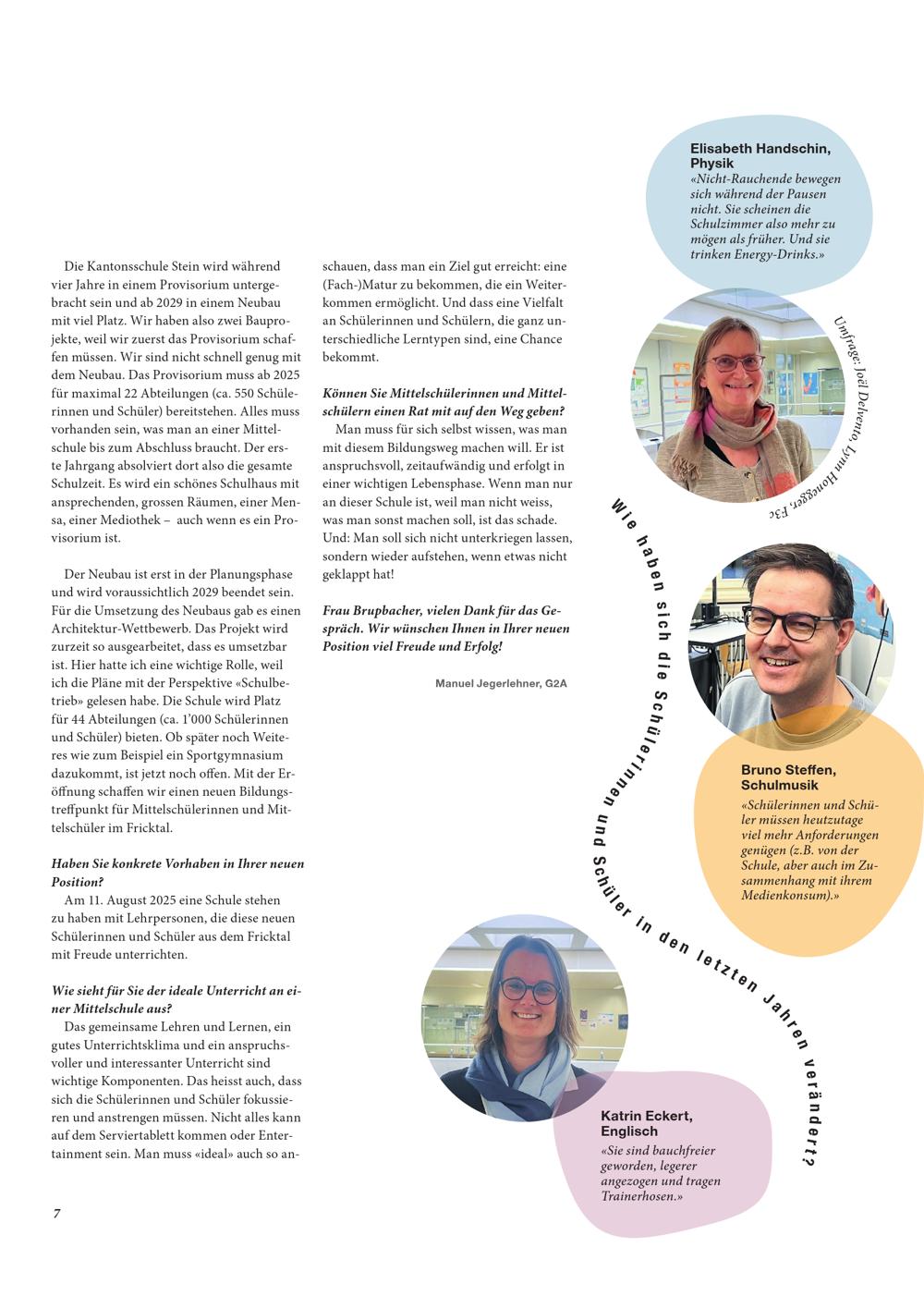 Die Kantonsschule Stein wird während vier Jahre in einem Provisorium untergebracht sein und ab 2029 in einem Neubau mit viel Platz. Wir haben also zwei Bauprojekte, weil wir zuerst das Provisorium schaffen müssen. Wir sind nicht schnell genug mit dem Neubau. Das Provisorium muss ab 2025 für maximal 22 Abteilungen (ca. 550 Schülerinnen und Schüler) bereitstehen. Alles muss vorhanden sein, was man an einer Mittelschule bis zum Abschluss braucht. Der erste Jahrgang absolviert dort also die gesamte Schulzeit. Es wird ein schönes Schulhaus mit ansprechenden, grossen Räumen, einer Mensa, einer Mediothek – auch wenn es ein Provisorium ist.

Der Neubau ist erst in der Planungsphase und wird voraussichtlich 2029 beendet sein. Für die Umsetzung des Neubaus gab es einen Architektur-Wettbewerb. Das Projekt wird zurzeit so ausgearbeitet, dass es umsetzbar ist. Hier hatte ich eine wichtige Rolle, weil ich die Pläne mit der Perspektive «Schulbetrieb» gelesen habe. Die Schule wird Platz für 44 Abteilungen (ca. 1'000 Schülerinnen und Schüler) bieten. Ob später noch Weiteres wie zum Beispiel ein Sportgymnasium dazukommt, ist jetzt noch offen. Mit der Eröffnung schaffen wir einen neuen Bildungstreffpunkt für Mittelschülerinnen und Mittelschüler im Fricktal.

Haben Sie konkrete Vorhaben in Ihrer neuen Position?
Am 11. August 2025 eine Schule stehen zu haben mit Lehrpersonen, die diese neuen Schülerinnen und Schüler aus dem Fricktal mit Freude unterrichten.

Wie sieht für Sie der ideale Unterricht an einer Mittelschule aus?
Das gemeinsame Lehren und Lernen, ein gutes Unterrichtsklima und ein anspruchsvoller und interessanter Unterricht sind wichtige Komponenten. Das heisst auch, dass sich die Schülerinnen und Schüler fokussieren und anstrengen müssen. Nicht alles kann auf dem Serviertablett kommen oder Entertainment sein. Man muss «ideal» auch so anschauen, dass man ein Ziel gut erreicht: eine (Fach-)Matur zu bekommen, die ein Weiterkommen ermöglicht. Und dass eine Vielfalt an Schülerinnen und Schülern, die ganz unterschiedliche Lerntypen sind, eine Chance bekommt.

Können Sie Mittelschülerinnen und Mittelschülern einen Rat mit auf den Weg geben?
Man muss für sich selbst wissen, was man mit diesem Bildungsweg machen will. Er ist anspruchsvoll, zeitaufwändig und erfolgt in einer wichtigen Lebensphase. Wenn man nur an dieser Schule ist, weil man nicht weiss, was man sonst machen soll, ist das schade. Und: Man soll sich nicht unterkriegen lassen, sondern wieder aufstehen, wenn etwas nicht geklappt hat!

Frau Brupbacher, vielen Dank für das Gespräch. Wir wünschen Ihnen in Ihrer neuen Position viel Freude und Erfolg!

Manuel Jegerlehner, G2A

Elisabeth Handschin, Physik
«Nicht-Rauchende bewegen sich während der Pausen nicht. Sie scheinen die Schulzimmer also mehr zu mögen als früher. Und sie trinken Energy-Drinks.»

Umfrage: Joël Delvento, Lynn Honegger, F3c

Wie haben sich die Schülerinnen und Schüler in den letzten Jahren verändert?

Bruno Steffen, Schulmusik
«Schülerinnen und Schüler müssen heutzutage viel mehr Anforderungen genügen (z.B. von der Schule, aber auch im Zusammenhang mit ihrem Medienkonsum).»

Katrin Eckert, Englisch
«Sie sind bauchfreier geworden, legerer angezogen und tragen Trainerhosen.»

7